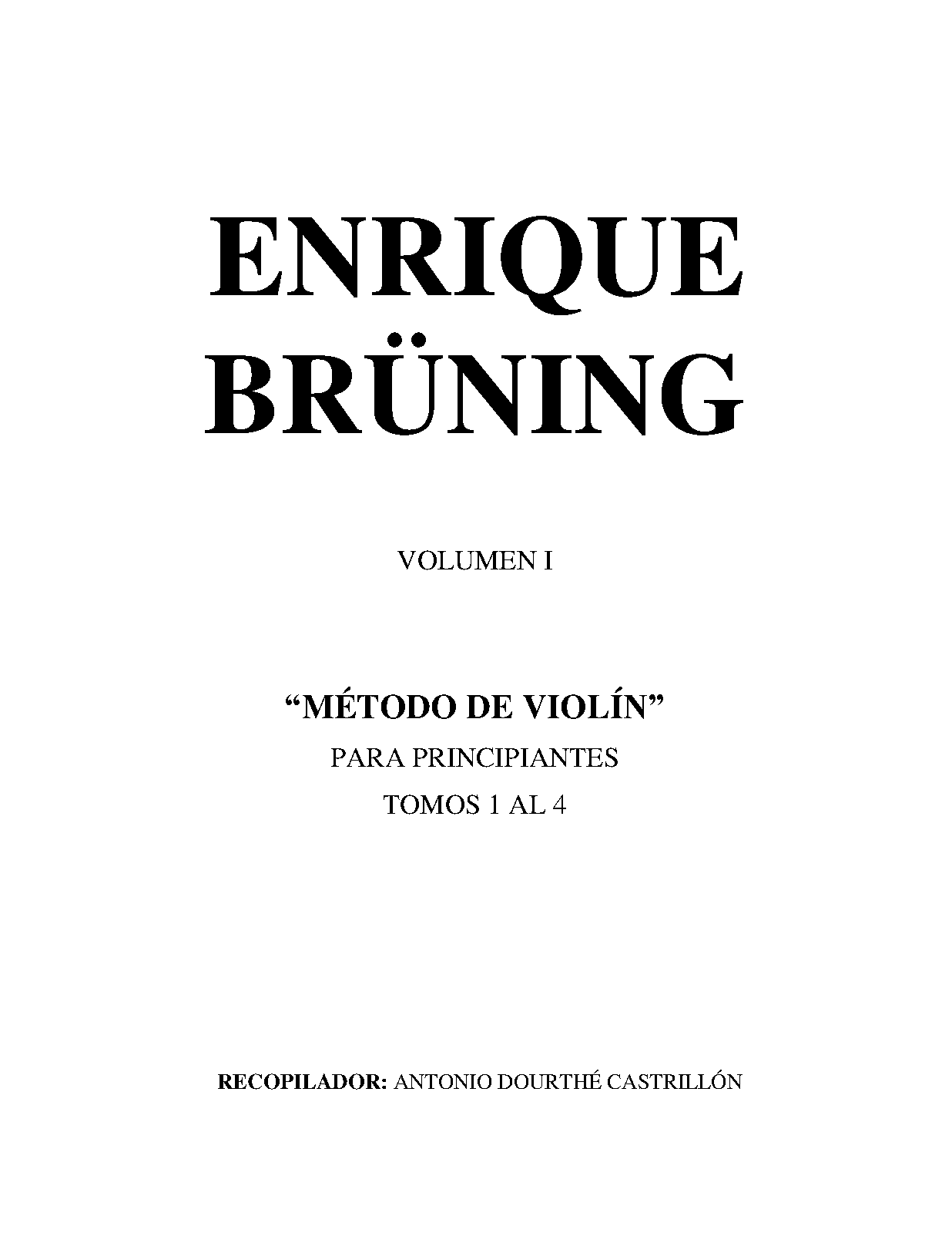 ENRIQUE
BRÜNING

VOLUMEN I

"MÉTODO DE VIOLÍN"
PARA PRINCIPIANTES
TOMOS 1 AL 4

RECOPILADOR: ANTONIO DOURTHÉ CASTRILLÓN